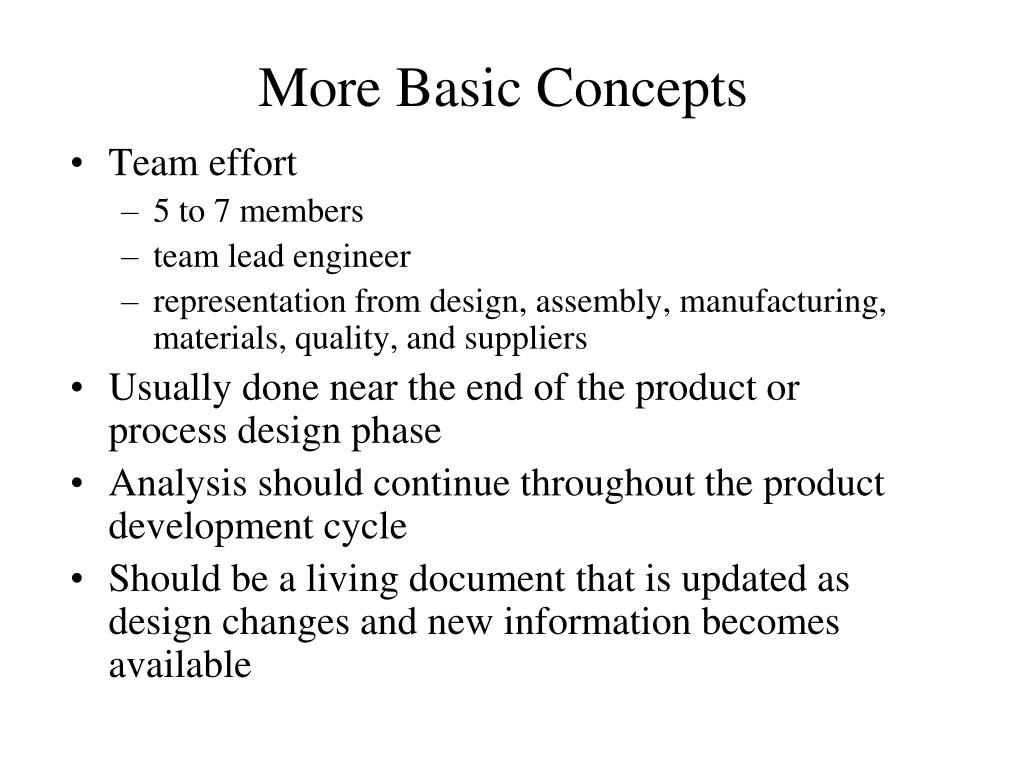 More Basic Concepts

• Team effort
– 5 to 7 members
– team lead engineer
– representation from design, assembly, manufacturing, materials, quality, and suppliers
• Usually done near the end of the product or process design phase
• Analysis should continue throughout the product development cycle
• Should be a living document that is updated as design changes and new information becomes available